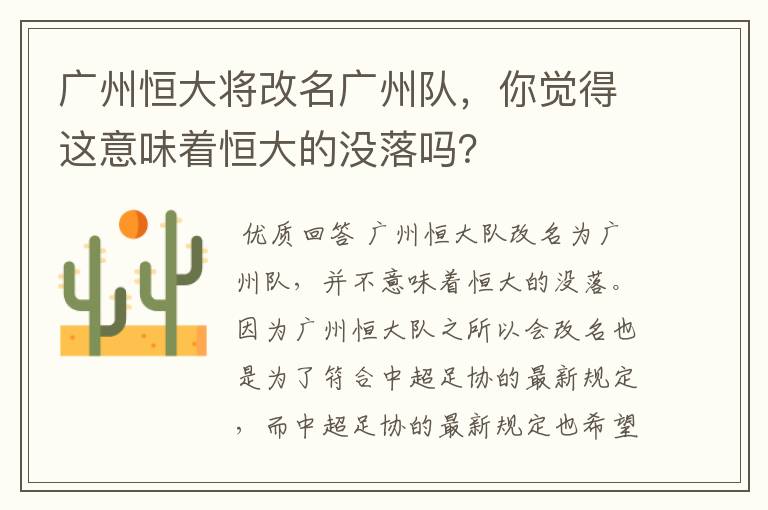 广州恒大将改名广州队，你觉得这意味着恒大的没落吗?

优质回答 广州恒大队改名为广州队，并不意味着恒大的没落。因为广州恒大队之所以会改名也是为了符合中超足协的最新规定，而中超足协的最新规定也希望